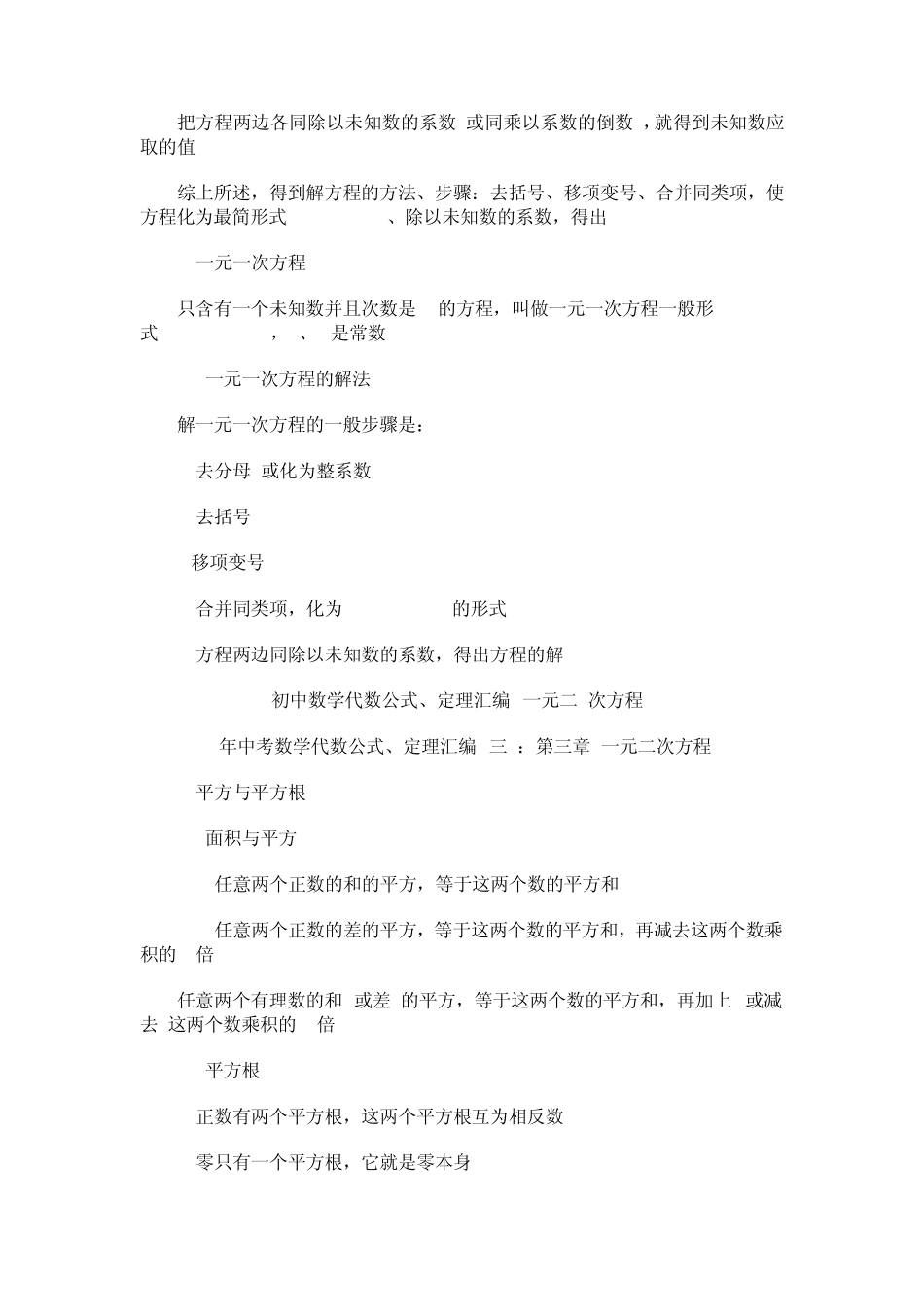 把方程两边各同除以未知数的系数 或同乘以系数的倒数 ，就得到未知数应取的值

综上所述，得到解方程的方法、步骤：去括号、移项变号、合并同类项，使方程化为最简形式 、除以未知数的系数，得出

一元一次方程

只含有一个未知数并且次数是 的方程，叫做一元一次方程一般形式 ， 、 是常数

一元一次方程的解法

解一元一次方程的一般步骤是：

去分母 或化为整系数

去括号

移项变号

合并同类项，化为 的形式

方程两边同除以未知数的系数，得出方程的解

初中数学代数公式、定理汇编 一元二 次方程

年中考数学代数公式、定理汇编 三 ：第三章 一元二次方程

平方与平方根

面积与平方

任意两个正数的和的平方，等于这两个数的平方和

任意两个正数的差的平方，等于这两个数的平方和，再减去这两个数乘积的 倍

任意两个有理数的和 或差 的平方，等于这两个数的平方和，再加上 或减去 这两个数乘积的 倍

平方根

正数有两个平方根，这两个平方根互为相反数

零只有一个平方根，它就是零本身